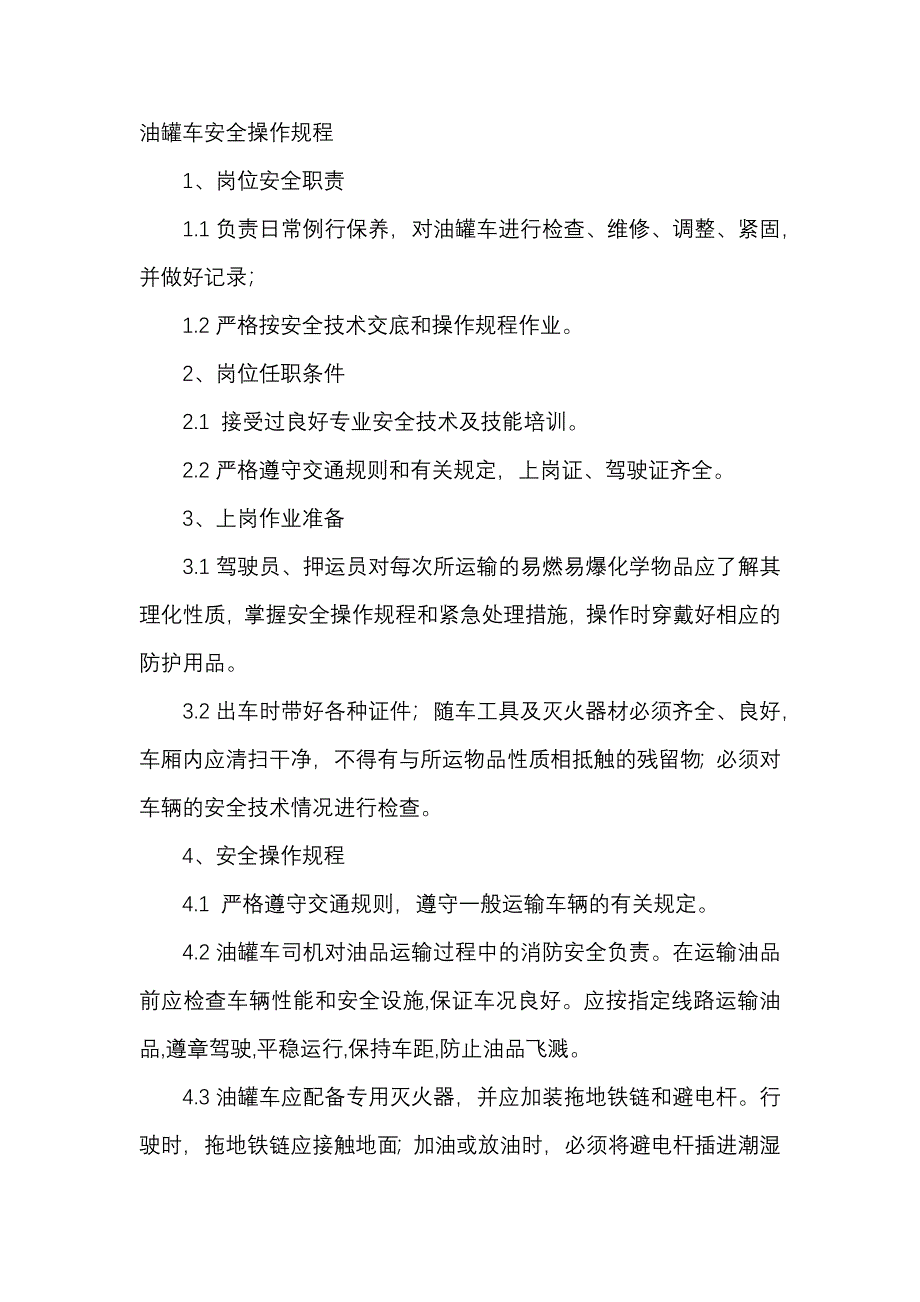 油罐车安全操作规程

1、岗位安全职责

1.1 负责日常例行保养，对油罐车进行检查、维修、调整、紧固，并做好记录；

1.2 严格按安全技术交底和操作规程作业。

2、岗位任职条件

2.1 接受过良好专业安全技术及技能培训。

2.2 严格遵守交通规则和有关规定，上岗证、驾驶证齐全。

3、上岗作业准备

3.1 驾驶员、押运员对每次所运输的易燃易爆化学物品应了解其理化性质，掌握安全操作规程和紧急处理措施，操作时穿戴好相应的防护用品。

3.2 出车时带好各种证件；随车工具及灭火器材必须齐全、良好，车厢内应清扫干净，不得有与所运物品性质相抵触的残留物；必须对车辆的安全技术情况进行检查。

4、安全操作规程

4.1 严格遵守交通规则，遵守一般运输车辆的有关规定。

4.2 油罐车司机对油品运输过程中的消防安全负责。在运输油品前应检查车辆性能和安全设施,保证车况良好。应按指定线路运输油品,遵章驾驶,平稳运行,保持车距,防止油品飞溅。

4.3 油罐车应配备专用灭火器，并应加装拖地铁链和避电杆。行驶时，拖地铁链应接触地面；加油或放油时，必须将避电杆插进潮湿